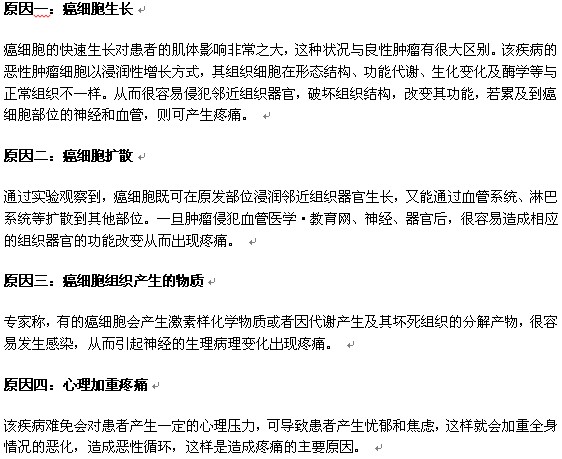 原因一：癌细胞生长

癌细胞的快速生长对患者的肌体影响非常之大，这种状况与良性肿瘤有很大区别。该疾病的恶性肿瘤细胞以浸润性增长方式，其组织细胞在形态结构、功能代谢、生化变化及酶学等与正常组织不一样。从而很容易侵犯邻近组织器官，破坏组织结构，改变其功能，若累及到癌细胞部位的神经和血管，则可产生疼痛。

原因二：癌细胞扩散

通过实验观察到，癌细胞既可在原发部位浸润邻近组织器官生长，又能通过血管系统、淋巴系统等扩散到其他部位。一旦肿瘤侵犯血管医学·教育网、神经、器官后，很容易造成相应的组织器官的功能改变从而出现疼痛。

原因三：癌细胞组织产生的物质

专家称，有的癌细胞会产生激素样化学物质或者因代谢产生及其坏死组织的分解产物，很容易发生感染，从而引起神经的生理病理变化出现疼痛。

原因四：心理加重疼痛

该疾病难免会对患者产生一定的心理压力，可导致患者产生忧郁和焦虑，这样就会加重全身情况的恶化，造成恶性循环，这样是造成疼痛的主要原因。